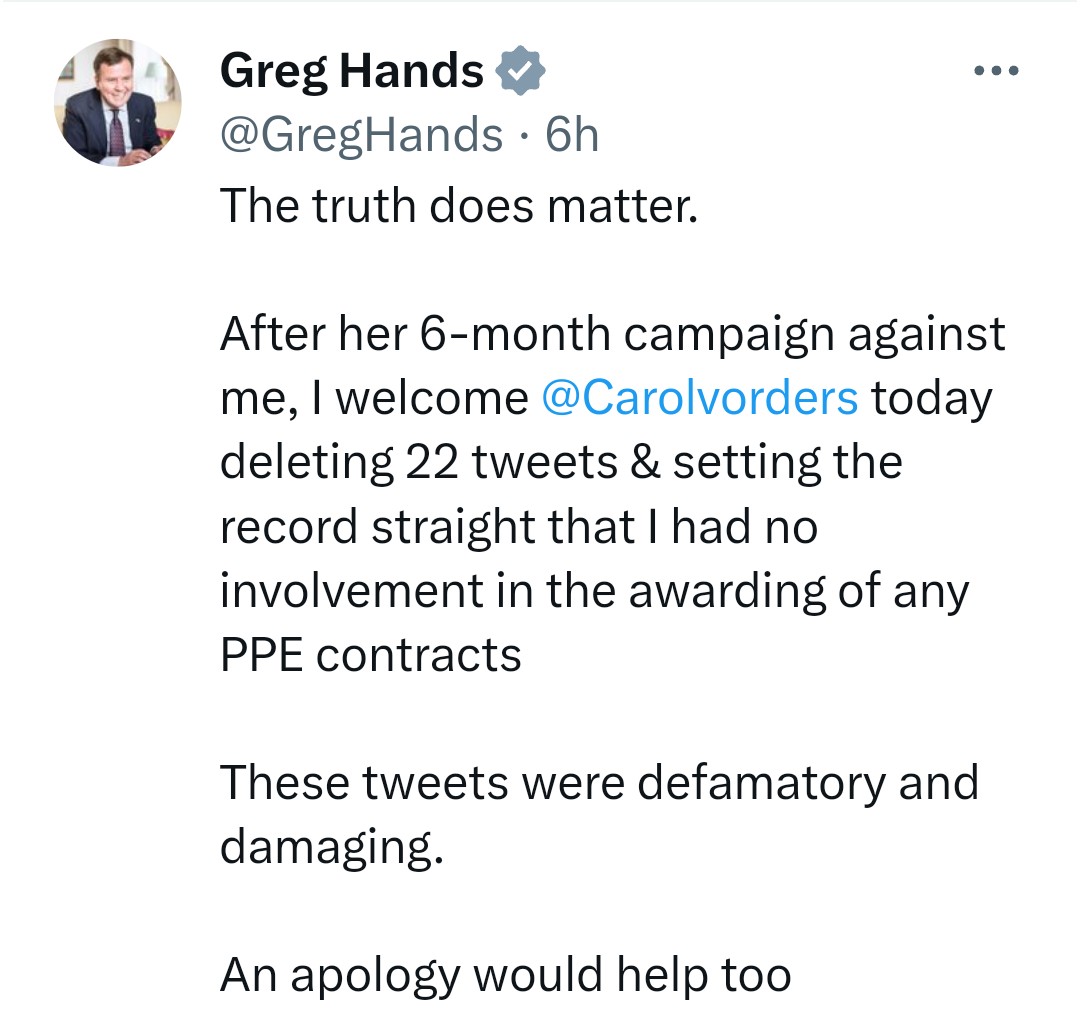 Greg Hands
@GregHands · 6h
The truth does matter.

After her 6-month campaign against me, I welcome @Carolvorders today deleting 22 tweets & setting the record straight that I had no involvement in the awarding of any PPE contracts

These tweets were defamatory and damaging.

An apology would help too